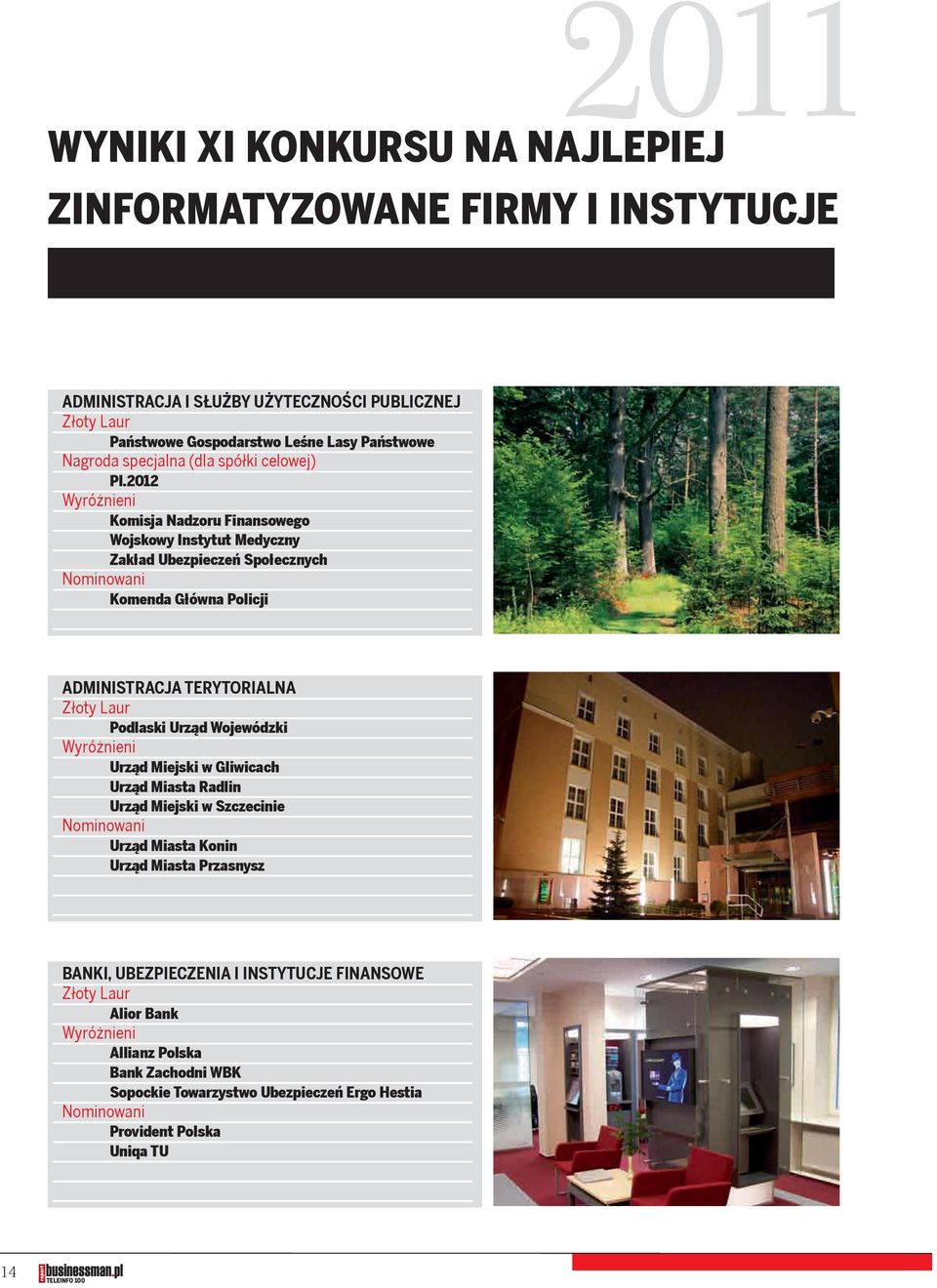 2011

WYNIKI XI KONKURSU NA NAJLEPIEJ ZINFORMATYZOWANE FIRMY I INSTYTUCJE

ADMINISTRACJA I SŁUŻBY UŻYTECZNOŚCI PUBLICZNEJ
Złoty Laur
Państwowe Gospodarstwo Leśne Lasy Państwowe
Nagroda specjalna (dla spółki celowej)
PL.2012
Wyróżnieni
Komisja Nadzoru Finansowego
Wojskowy Instytut Medyczny
Zakład Ubezpieczeń Społecznych
Nominowani
Komenda Główna Policji

ADMINISTRACJA TERYTORIALNA
Złoty Laur
Podlaski Urząd Wojewódzki
Wyróżnieni
Urząd Miejski w Gliwicach
Urząd Miasta Radlin
Urząd Miejski w Szczecinie
Nominowani
Urząd Miasta Konin
Urząd Miasta Przasnysz

BANKI, UBEZPIECZENIA I INSTYTUCJE FINANSOWE
Złoty Laur
Alior Bank
Wyróżnieni
Allianz Polska
Bank Zachodni WBK
Sopockie Towarzystwo Ubezpieczeń Ergo Hestia
Nominowani
Provident Polska
Uniqa TU

14 businessman.pl TELEINFO 100